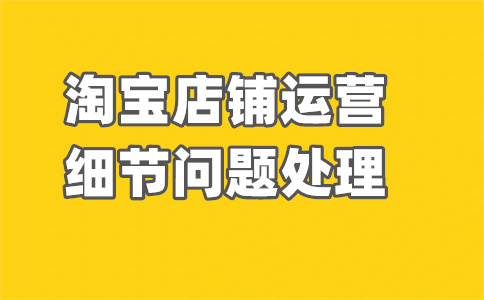 淘宝店铺运营
细节问题处理